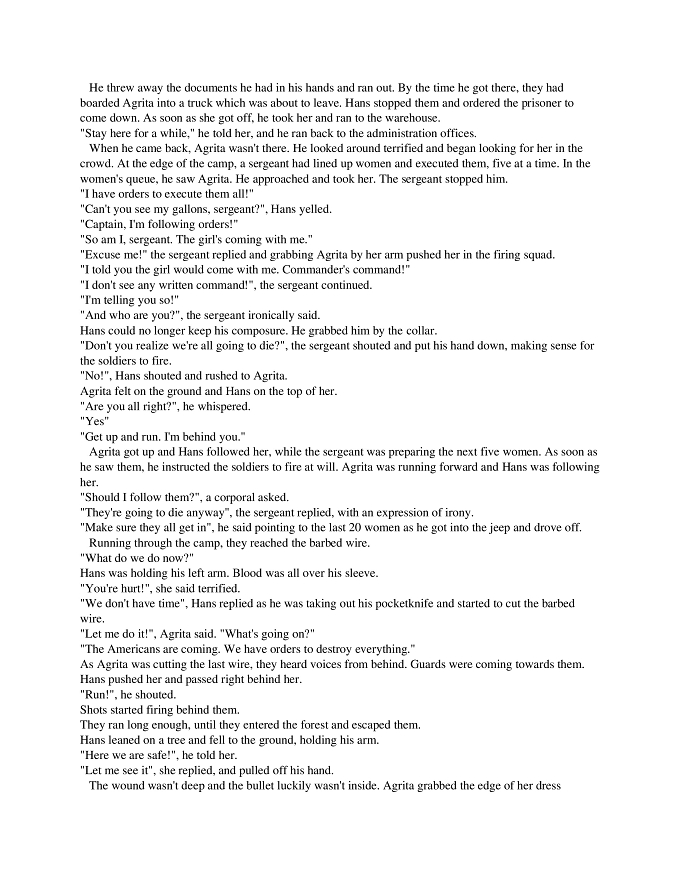 He threw away the documents he had in his hands and ran out. By the time he got there, they had boarded Agrita into a truck which was about to leave. Hans stopped them and ordered the prisoner to come down. As soon as she got off, he took her and ran to the warehouse.

"Stay here for a while," he told her, and he ran back to the administration offices.

When he came back, Agrita wasn't there. He looked around terrified and began looking for her in the crowd. At the edge of the camp, a sergeant had lined up women and executed them, five at a time. In the women's queue, he saw Agrita. He approached and took her. The sergeant stopped him.

"I have orders to execute them all!"

"Can't you see my gallons, sergeant?", Hans yelled.

"Captain, I'm following orders!"

"So am I, sergeant. The girl's coming with me."

"Excuse me!" the sergeant replied and grabbing Agrita by her arm pushed her in the firing squad.

"I told you the girl would come with me. Commander's command!"

"I don't see any written command!", the sergeant continued.

"I'm telling you so!"

"And who are you?", the sergeant ironically said.

Hans could no longer keep his composure. He grabbed him by the collar.

"Don't you realize we're all going to die?", the sergeant shouted and put his hand down, making sense for the soldiers to fire.

"No!", Hans shouted and rushed to Agrita.

Agrita felt on the ground and Hans on the top of her.

"Are you all right?", he whispered.

"Yes"

"Get up and run. I'm behind you."

Agrita got up and Hans followed her, while the sergeant was preparing the next five women. As soon as he saw them, he instructed the soldiers to fire at will. Agrita was running forward and Hans was following her.

"Should I follow them?", a corporal asked.

"They're going to die anyway", the sergeant replied, with an expression of irony.

"Make sure they all get in", he said pointing to the last 20 women as he got into the jeep and drove off.

Running through the camp, they reached the barbed wire.

"What do we do now?"

Hans was holding his left arm. Blood was all over his sleeve.

"You're hurt!", she said terrified.

"We don't have time", Hans replied as he was taking out his pocketknife and started to cut the barbed wire.

"Let me do it!", Agrita said. "What's going on?"

"The Americans are coming. We have orders to destroy everything."

As Agrita was cutting the last wire, they heard voices from behind. Guards were coming towards them. Hans pushed her and passed right behind her.

"Run!", he shouted.

Shots started firing behind them.

They ran long enough, until they entered the forest and escaped them.

Hans leaned on a tree and fell to the ground, holding his arm.

"Here we are safe!", he told her.

"Let me see it", she replied, and pulled off his hand.

The wound wasn't deep and the bullet luckily wasn't inside. Agrita grabbed the edge of her dress